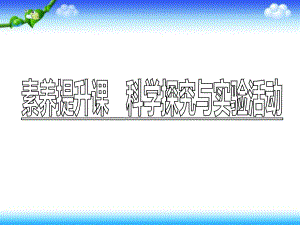 素养提升课　科学探究与实验活动